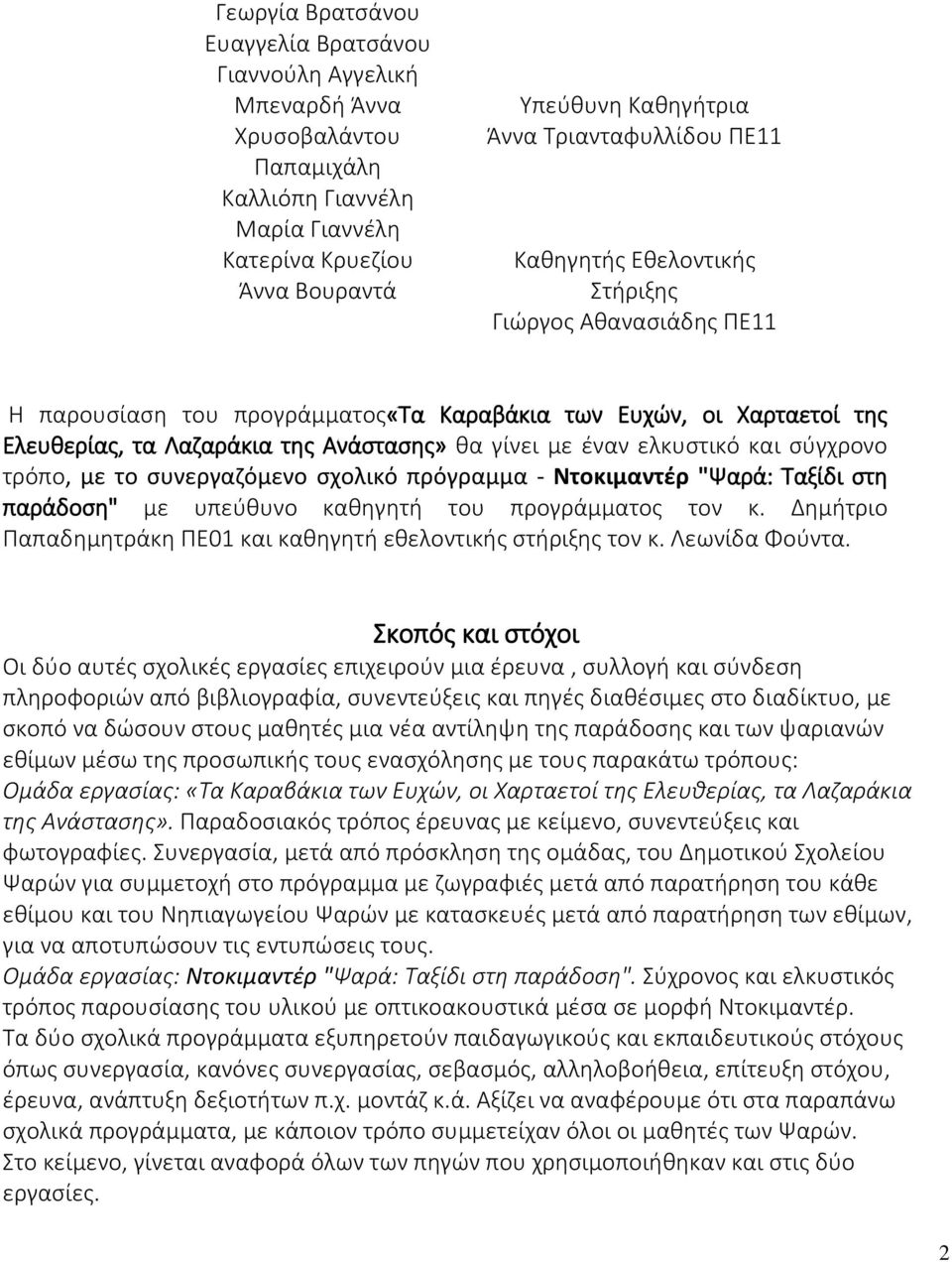 Γεωργία Βρατσάνου
Ευαγγελία Βρατσάνου
Γιαννούλη Αγγελική
Μπεναρδή Άννα
Χρυσοβαλάντου
Παπαμιχάλη
Καλλιόπη Γιαννέλη
Μαρία Γιαννέλη
Κατερίνα Κρυεζίου
Άννα Βουραντά

Υπεύθυνη Καθηγήτρια
Άννα Τριανταφυλλίδου ΠΕ11

Καθηγητής Εθελοντικής
Στήριξης
Γιώργος Αθανασιάδης ΠΕ11

Η παρουσίαση του προγράμματος«Τα Καραβάκια των Ευχών, οι Χαρταετοί της Ελευθερίας, τα Λαζαράκια της Ανάστασης» θα γίνει με έναν ελκυστικό και σύγχρονο τρόπο, με το συνεργαζόμενο σχολικό πρόγραμμα - Ντοκιμαντέρ "Ψαρά: Ταξίδι στη παράδοση" με υπεύθυνο καθηγητή του προγράμματος τον κ. Δημήτριο Παπαδημητράκη ΠΕ01 και καθηγητή εθελοντικής στήριξης τον κ. Λεωνίδα Φούντα.

Σκοπός και στόχοι
Οι δύο αυτές σχολικές εργασίες επιχειρούν μια έρευνα , συλλογή και σύνδεση πληροφοριών από βιβλιογραφία, συνεντεύξεις και πηγές διαθέσιμες στο διαδίκτυο, με σκοπό να δώσουν στους μαθητές μια νέα αντίληψη της παράδοσης και των ψαριανών εθίμων μέσω της προσωπικής τους ενασχόλησης με τους παρακάτω τρόπους:
Ομάδα εργασίας: «Τα Καραβάκια των Ευχών, οι Χαρταετοί της Ελευθερίας, τα Λαζαράκια της Ανάστασης». Παραδοσιακός τρόπος έρευνας με κείμενο, συνεντεύξεις και φωτογραφίες. Συνεργασία, μετά από πρόσκληση της ομάδας, του Δημοτικού Σχολείου Ψαρών για συμμετοχή στο πρόγραμμα με ζωγραφιές μετά από παρατήρηση του κάθε εθίμου και του Νηπιαγωγείου Ψαρών με κατασκευές μετά από παρατήρηση των εθίμων, για να αποτυπώσουν τις εντυπώσεις τους.
Ομάδα εργασίας: Ντοκιμαντέρ "Ψαρά: Ταξίδι στη παράδοση". Σύχρονος και ελκυστικός τρόπος παρουσίασης του υλικού με οπτικοακουστικά μέσα σε μορφή Ντοκιμαντέρ.
Τα δύο σχολικά προγράμματα εξυπηρετούν παιδαγωγικούς και εκπαιδευτικούς στόχους όπως συνεργασία, κανόνες συνεργασίας, σεβασμός, αλληλοβοήθεια, επίτευξη στόχου, έρευνα, ανάπτυξη δεξιοτήτων π.χ. μοντάζ κ.ά. Αξίζει να αναφέρουμε ότι στα παραπάνω σχολικά προγράμματα, με κάποιον τρόπο συμμετείχαν όλοι οι μαθητές των Ψαρών.
Στο κείμενο, γίνεται αναφορά όλων των πηγών που χρησιμοποιήθηκαν και στις δύο εργασίες.

2